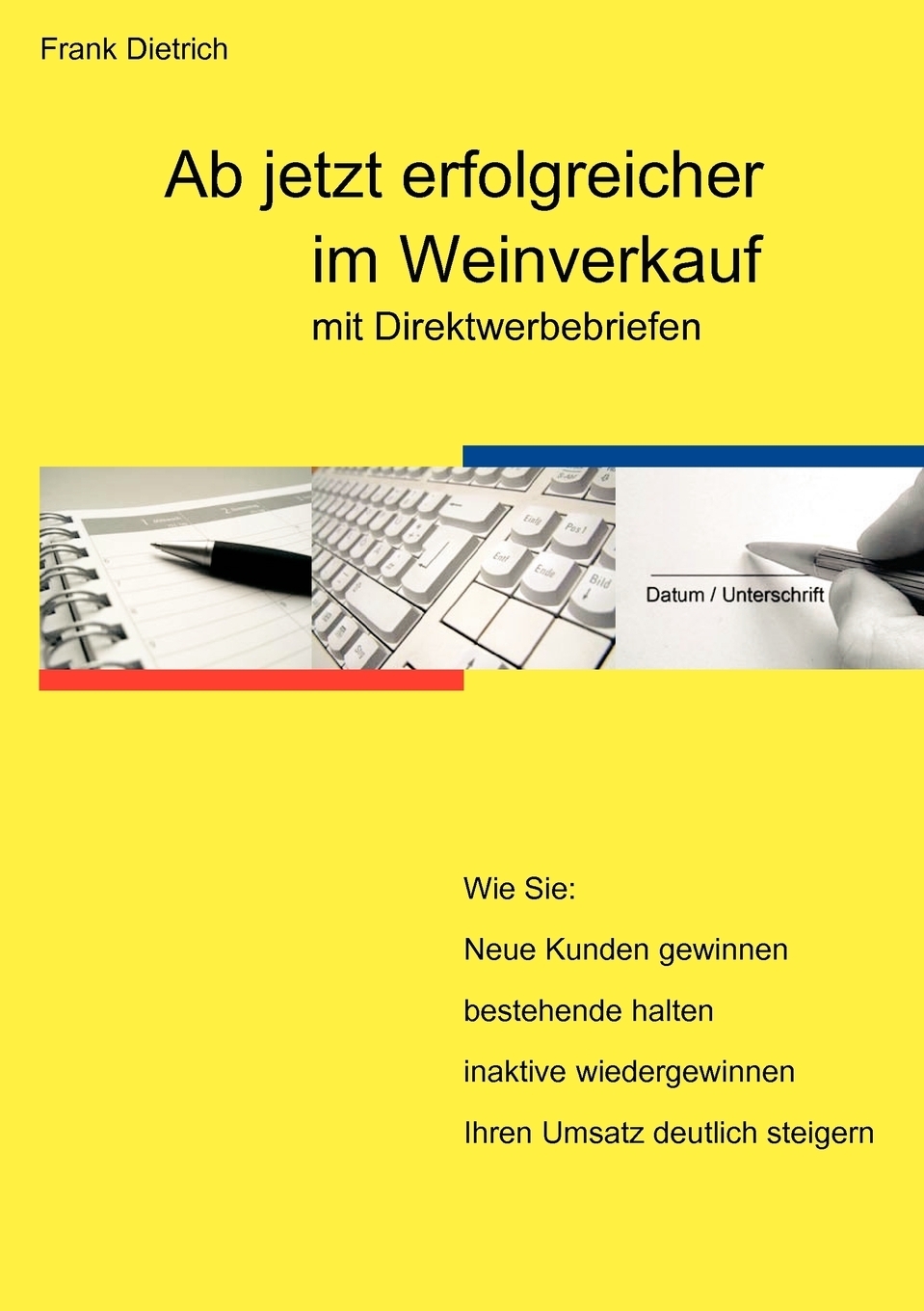 Frank Dietrich

Ab jetzt erfolgreicher im Weinverkauf
mit Direktwerbebriefen

Einfg Pos1
Entf Ende Bild

Datum / Unterschrift

Wie Sie:
Neue Kunden gewinnen
bestehende halten
inaktive wiedergewinnen
Ihren Umsatz deutlich steigern